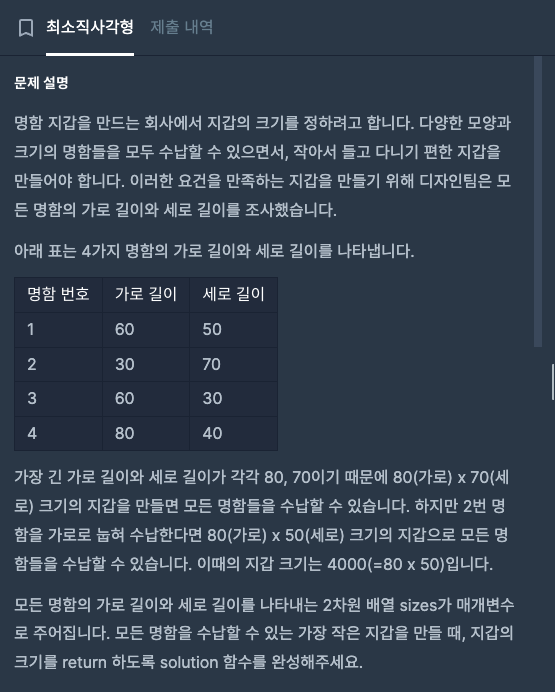 최소직사각형 제출 내역

문제 설명

명함 지갑을 만드는 회사에서 지갑의 크기를 정하려고 합니다. 다양한 모양과 크기의 명함들을 모두 수납할 수 있으면서, 작아서 들고 다니기 편한 지갑을 만들어야 합니다. 이러한 요건을 만족하는 지갑을 만들기 위해 디자인팀은 모든 명함의 가로 길이와 세로 길이를 조사했습니다.

아래 표는 4가지 명함의 가로 길이와 세로 길이를 나타냅니다.

| 명함 번호 | 가로 길이 | 세로 길이 |
|---|---|---|
| 1 | 60 | 50 |
| 2 | 30 | 70 |
| 3 | 60 | 30 |
| 4 | 80 | 40 |

가장 긴 가로 길이와 세로 길이가 각각 80, 70이기 때문에 80(가로) x 70(세로) 크기의 지갑을 만들면 모든 명함들을 수납할 수 있습니다. 하지만 2번 명함을 가로로 눕혀 수납한다면 80(가로) x 50(세로) 크기의 지갑으로 모든 명함들을 수납할 수 있습니다. 이때의 지갑 크기는 4000(=80 x 50)입니다.

모든 명함의 가로 길이와 세로 길이를 나타내는 2차원 배열 sizes가 매개변수로 주어집니다. 모든 명함을 수납할 수 있는 가장 작은 지갑을 만들 때, 지갑의 크기를 return 하도록 solution 함수를 완성해주세요.